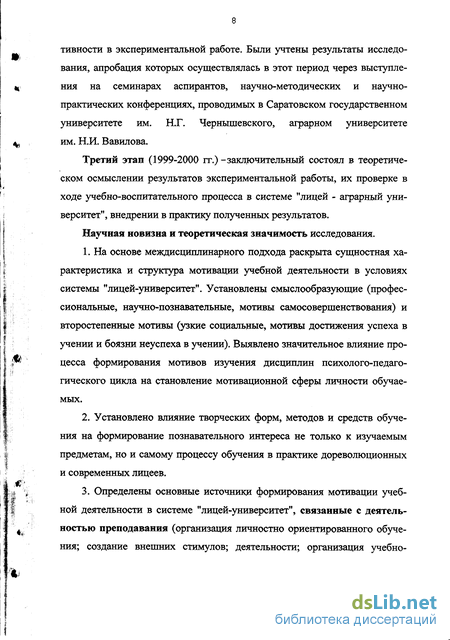 8

тивности в экспериментальной работе. Были учтены результаты исследования, апробация которых осуществлялась в этот период через выступления на семинарах аспирантов, научно-методических и научно-практических конференциях, проводимых в Саратовском государственном университете им. Н.Г. Чернышевского, аграрном университете им. Н.И. Вавилова.

Третий этап (1999-2000 гг.) –заключительный состоял в теоретическом осмыслении результатов экспериментальной работы, их проверке в ходе учебно-воспитательного процесса в системе "лицей - аграрный университет", внедрении в практику полученных результатов.

Научная новизна и теоретическая значимость исследования.

1. На основе междисциплинарного подхода раскрыта сущностная характеристика и структура мотивации учебной деятельности в условиях системы "лицей-университет". Установлены смыслообразующие (профессиональные, научно-познавательные, мотивы самосовершенствования) и второстепенные мотивы (узкие социальные, мотивы достижения успеха в учении и боязни неуспеха в учении). Выявлено значительное влияние процесса формирования мотивов изучения дисциплин психолого-педагогического цикла на становление мотивационной сферы личности обучаемых.

2. Установлено влияние творческих форм, методов и средств обучения на формирование познавательного интереса не только к изучаемым предметам, но и самому процессу обучения в практике дореволюционных и современных лицеев.

3. Определены основные источники формирования мотивации учебной деятельности в системе "лицей-университет", связанные с деятельностью преподавания (организация личностно ориентированного обучения; создание внешних стимулов; деятельности; организация учебно-

dsLib.net
библиотека диссертаций